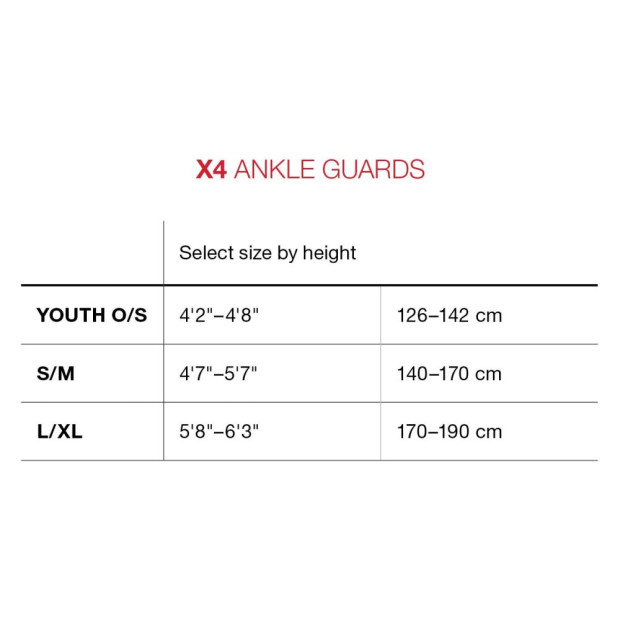 X4 ANKLE GUARDS

| | Select size by height | |
|---|---|---|
| YOUTH O/S | 4'2"–4'8" | 126–142 cm |
| S/M | 4'7"–5'7" | 140–170 cm |
| L/XL | 5'8"–6'3" | 170–190 cm |